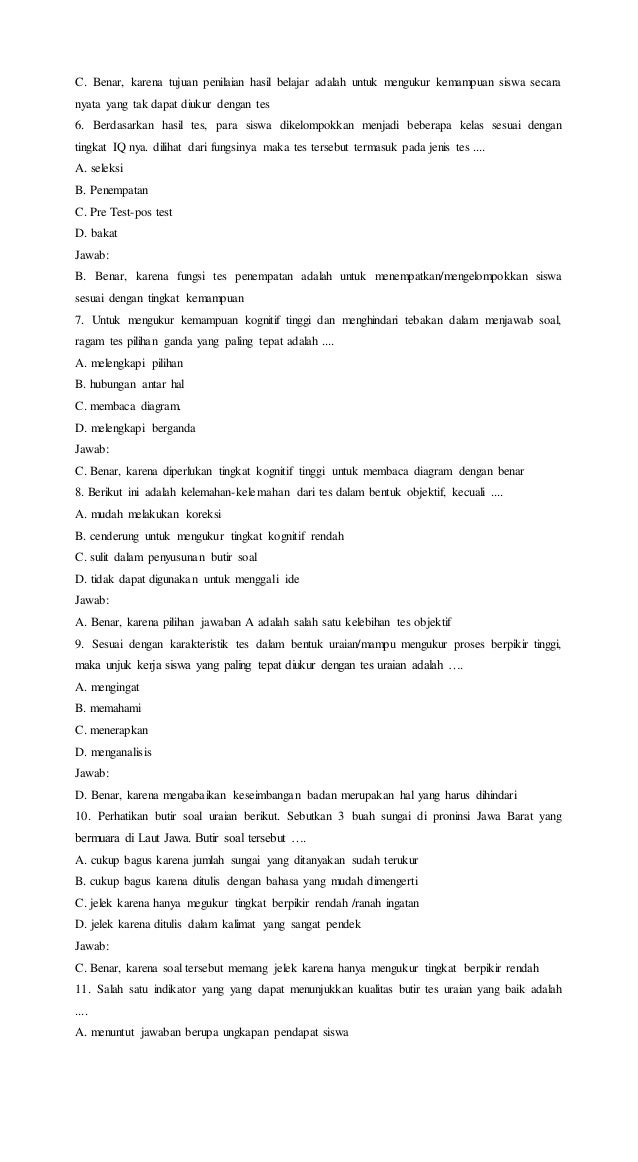 C. Benar, karena tujuan penilaian hasil belajar adalah untuk mengukur kemampuan siswa secara nyata yang tak dapat diukur dengan tes

6. Berdasarkan hasil tes, para siswa dikelompokkan menjadi beberapa kelas sesuai dengan tingkat IQ nya. dilihat dari fungsinya maka tes tersebut termasuk pada jenis tes ....

A. seleksi

B. Penempatan

C. Pre Test-pos test

D. bakat

Jawab:

B. Benar, karena fungsi tes penempatan adalah untuk menempatkan/mengelompokkan siswa sesuai dengan tingkat kemampuan

7. Untuk mengukur kemampuan kognitif tinggi dan menghindari tebakan dalam menjawab soal, ragam tes pilihan ganda yang paling tepat adalah ....

A. melengkapi pilihan

B. hubungan antar hal

C. membaca diagram.

D. melengkapi berganda

Jawab:

C. Benar, karena diperlukan tingkat kognitif tinggi untuk membaca diagram dengan benar

8. Berikut ini adalah kelemahan-kelemahan dari tes dalam bentuk objektif, kecuali ....

A. mudah melakukan koreksi

B. cenderung untuk mengukur tingkat kognitif rendah

C. sulit dalam penyusunan butir soal

D. tidak dapat digunakan untuk menggali ide

Jawab:

A. Benar, karena pilihan jawaban A adalah salah satu kelebihan tes objektif

9. Sesuai dengan karakteristik tes dalam bentuk uraian/mampu mengukur proses berpikir tinggi, maka unjuk kerja siswa yang paling tepat diukur dengan tes uraian adalah ….

A. mengingat

B. memahami

C. menerapkan

D. menganalisis

Jawab:

D. Benar, karena mengabaikan keseimbangan badan merupakan hal yang harus dihindari

10. Perhatikan butir soal uraian berikut. Sebutkan 3 buah sungai di proninsi Jawa Barat yang bermuara di Laut Jawa. Butir soal tersebut ….

A. cukup bagus karena jumlah sungai yang ditanyakan sudah terukur

B. cukup bagus karena ditulis dengan bahasa yang mudah dimengerti

C. jelek karena hanya megukur tingkat berpikir rendah /ranah ingatan

D. jelek karena ditulis dalam kalimat yang sangat pendek

Jawab:

C. Benar, karena soal tersebut memang jelek karena hanya mengukur tingkat berpikir rendah

11. Salah satu indikator yang yang dapat menunjukkan kualitas butir tes uraian yang baik adalah ....

A. menuntut jawaban berupa ungkapan pendapat siswa